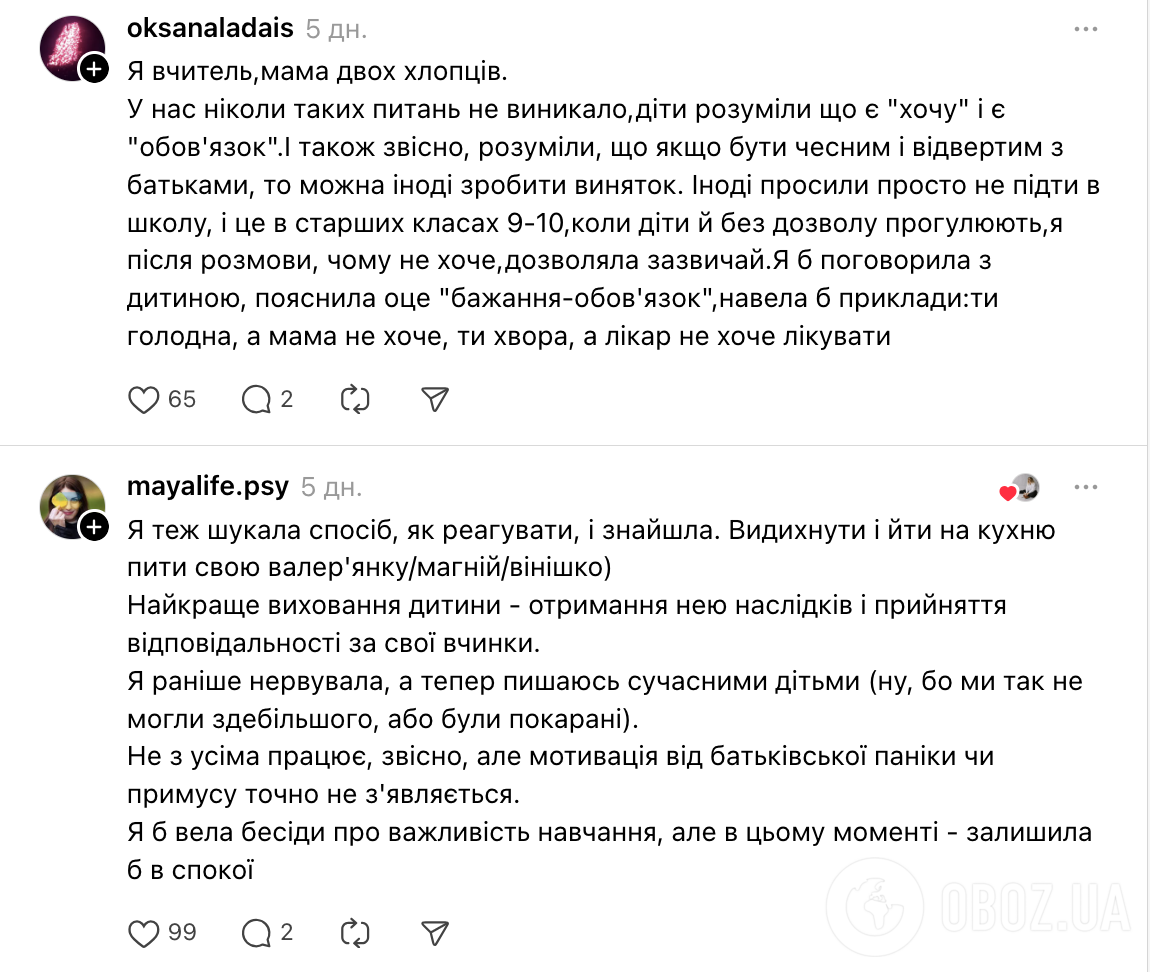 oksanaladais 5 дн.

Я вчитель,мама двох хлопців.
У нас ніколи таких питань не виникало,діти розуміли що є "хочу" і є "обов'язок".І також звісно, розуміли, що якщо бути чесним і відвертим з батьками, то можна іноді зробити виняток. Іноді просили просто не підти в школу, і це в старших класах 9-10,коли діти й без дозволу прогулюють,я після розмови, чому не хоче,дозволяла зазвичай.Я б поговорила з дитиною, пояснила оце "бажання-обов'язок",навела б приклади:ти голодна, а мама не хоче, ти хвора, а лікар не хоче лікувати

65 2

mayalife.psy 5 дн.

Я теж шукала спосіб, як реагувати, і знайшла. Видихнути і йти на кухню пити свою валер'янку/магній/вінішко)
Найкраще виховання дитини - отримання нею наслідків і прийняття відповідальності за свої вчинки.
Я раніше нервувала, а тепер пишаюсь сучасними дітьми (ну, бо ми так не могли здебільшого, або були покарані).
Не з усіма працює, звісно, але мотивація від батьківської паніки чи примусу точно не з'являється.
Я б вела бесіди про важливість навчання, але в цьому моменті - залишила б в спокої

99 2

OBOZ.UA